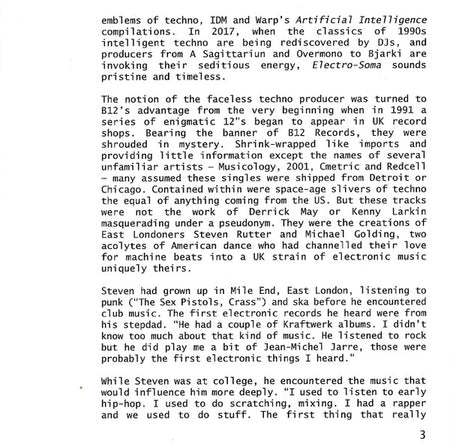 emblems of techno, IDM and Warp's Artificial Intelligence compilations. In 2017, when the classics of 1990s intelligent techno are being rediscovered by DJs, and producers from A Sagittariun and Overmono to Bjarki are invoking their seditious energy, Electro-Soma sounds pristine and timeless.

The notion of the faceless techno producer was turned to B12's advantage from the very beginning when in 1991 a series of enigmatic 12"s began to appear in UK record shops. Bearing the banner of B12 Records, they were shrouded in mystery. Shrink-wrapped like imports and providing little information except the names of several unfamiliar artists – Musicology, 2001, Cmetric and Redcell – many assumed these singles were shipped from Detroit or Chicago. Contained within were space-age slivers of techno the equal of anything coming from the US. But these tracks were not the work of Derrick May or Kenny Larkin masquerading under a pseudonym. They were the creations of East Londoners Steven Rutter and Michael Golding, two acolytes of American dance who had channelled their love for machine beats into a UK strain of electronic music uniquely theirs.

Steven had grown up in Mile End, East London, listening to punk ("The Sex Pistols, Crass") and ska before he encountered club music. The first electronic records he heard were from his stepdad. "He had a couple of Kraftwerk albums. I didn't know too much about that kind of music. He listened to rock but he did play me a bit of Jean-Michel Jarre, those were probably the first electronic things I heard."

While Steven was at college, he encountered the music that would influence him more deeply. "I used to listen to early hip-hop. I used to do scratching, mixing. I had a rapper and we used to do stuff. The first thing that really

3